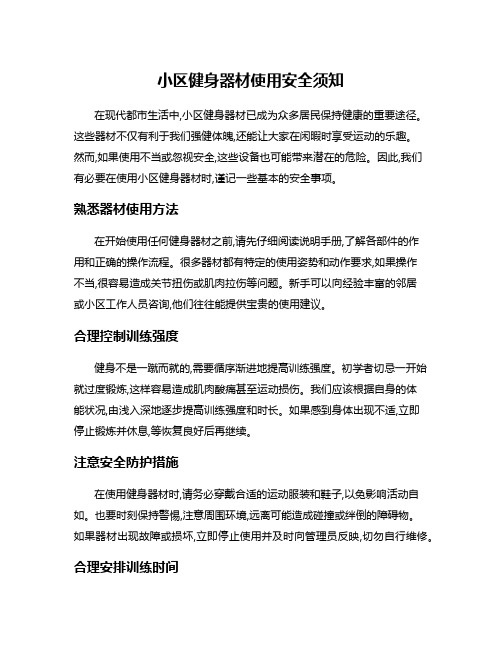 小区健身器材使用安全须知

在现代都市生活中,小区健身器材已成为众多居民保持健康的重要途径。这些器材不仅有利于我们强健体魄,还能让大家在闲暇时享受运动的乐趣。然而,如果使用不当或忽视安全,这些设备也可能带来潜在的危险。因此,我们有必要在使用小区健身器材时,谨记一些基本的安全事项。

熟悉器材使用方法

在开始使用任何健身器材之前,请先仔细阅读说明手册,了解各部件的作用和正确的操作流程。很多器材都有特定的使用姿势和动作要求,如果操作不当,很容易造成关节扭伤或肌肉拉伤等问题。新手可以向经验丰富的邻居或小区工作人员咨询,他们往往能提供宝贵的使用建议。

合理控制训练强度

健身不是一蹴而就的,需要循序渐进地提高训练强度。初学者切忌一开始就过度锻炼,这样容易造成肌肉酸痛甚至运动损伤。我们应该根据自身的体能状况,由浅入深地逐步提高训练强度和时长。如果感到身体出现不适,立即停止锻炼并休息,等恢复良好后再继续。

注意安全防护措施

在使用健身器材时,请务必穿戴合适的运动服装和鞋子,以免影响活动自如。也要时刻保持警惕,注意周围环境,远离可能造成碰撞或绊倒的障碍物。如果器材出现故障或损坏,立即停止使用并及时向管理员反映,切勿自行维修。

合理安排训练时间